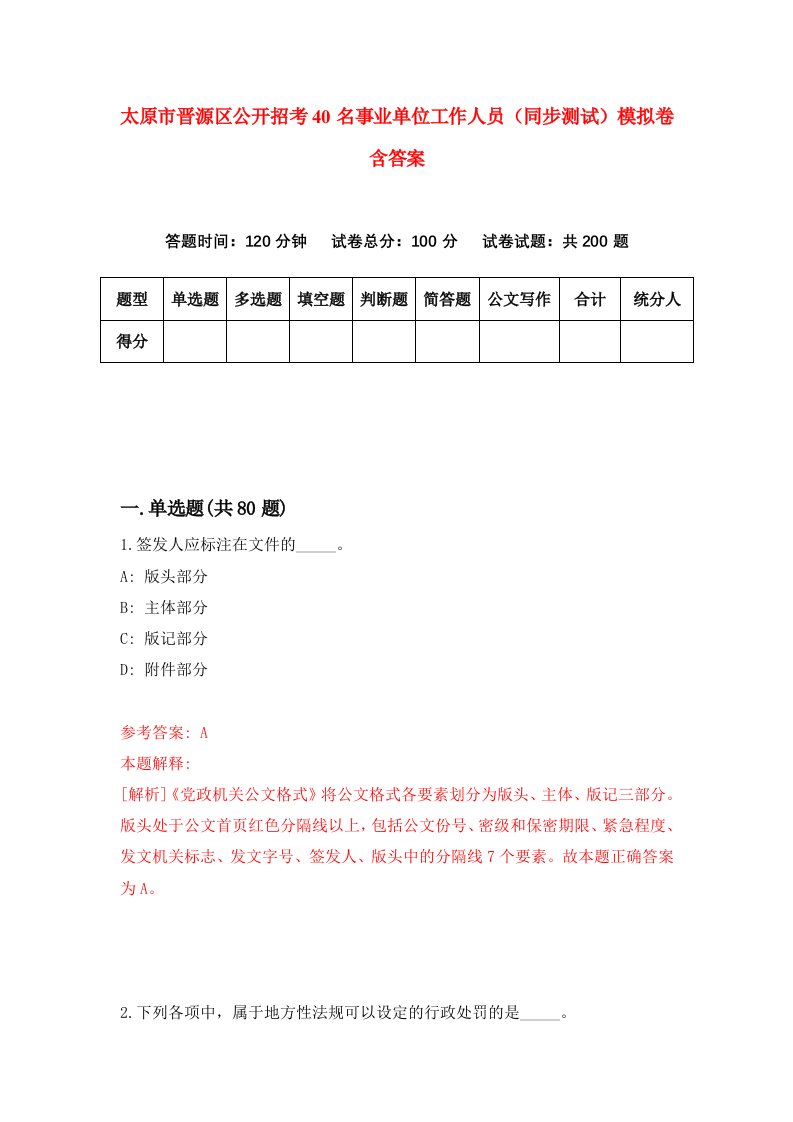 太原市晋源区公开招考40名事业单位工作人员（同步测试）模拟卷含答案

答题时间：120分钟　试卷总分：100分　试卷试题：共200题

| 题型 | 单选题 | 多选题 | 填空题 | 判断题 | 简答题 | 公文写作 | 合计 | 统分人 |
|---|---|---|---|---|---|---|---|---|
| 得分 | | | | | | | | |

一.单选题(共80题)

1.签发人应标注在文件的_____。
A: 版头部分
B: 主体部分
C: 版记部分
D: 附件部分

参考答案: A
本题解释:
[解析]《党政机关公文格式》将公文格式各要素划分为版头、主体、版记三部分。版头处于公文首页红色分隔线以上，包括公文份号、密级和保密期限、紧急程度、发文机关标志、发文字号、签发人、版头中的分隔线7个要素。故本题正确答案为A。

2.下列各项中，属于地方性法规可以设定的行政处罚的是_____。